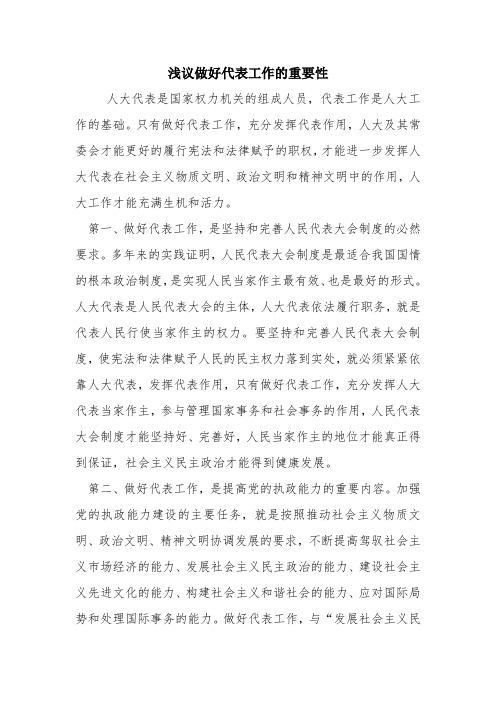 浅议做好代表工作的重要性

人大代表是国家权力机关的组成人员，代表工作是人大工作的基础。只有做好代表工作，充分发挥代表作用，人大及其常委会才能更好的履行宪法和法律赋予的职权，才能进一步发挥人大代表在社会主义物质文明、政治文明和精神文明中的作用，人大工作才能充满生机和活力。

第一、做好代表工作，是坚持和完善人民代表大会制度的必然要求。多年来的实践证明，人民代表大会制度是最适合我国国情的根本政治制度，是实现人民当家作主最有效、也是最好的形式。人大代表是人民代表大会的主体，人大代表依法履行职务，就是代表人民行使当家作主的权力。要坚持和完善人民代表大会制度，使宪法和法律赋予人民的民主权力落到实处，就必须紧紧依靠人大代表，发挥代表作用，只有做好代表工作，充分发挥人大代表当家作主，参与管理国家事务和社会事务的作用，人民代表大会制度才能坚持好、完善好，人民当家作主的地位才能真正得到保证，社会主义民主政治才能得到健康发展。

第二、做好代表工作，是提高党的执政能力的重要内容。加强党的执政能力建设的主要任务，就是按照推动社会主义物质文明、政治文明、精神文明协调发展的要求，不断提高驾驭社会主义市场经济的能力、发展社会主义民主政治的能力、建设社会主义先进文化的能力、构建社会主义和谐社会的能力、应对国际局势和处理国际事务的能力。做好代表工作，与“发展社会主义民